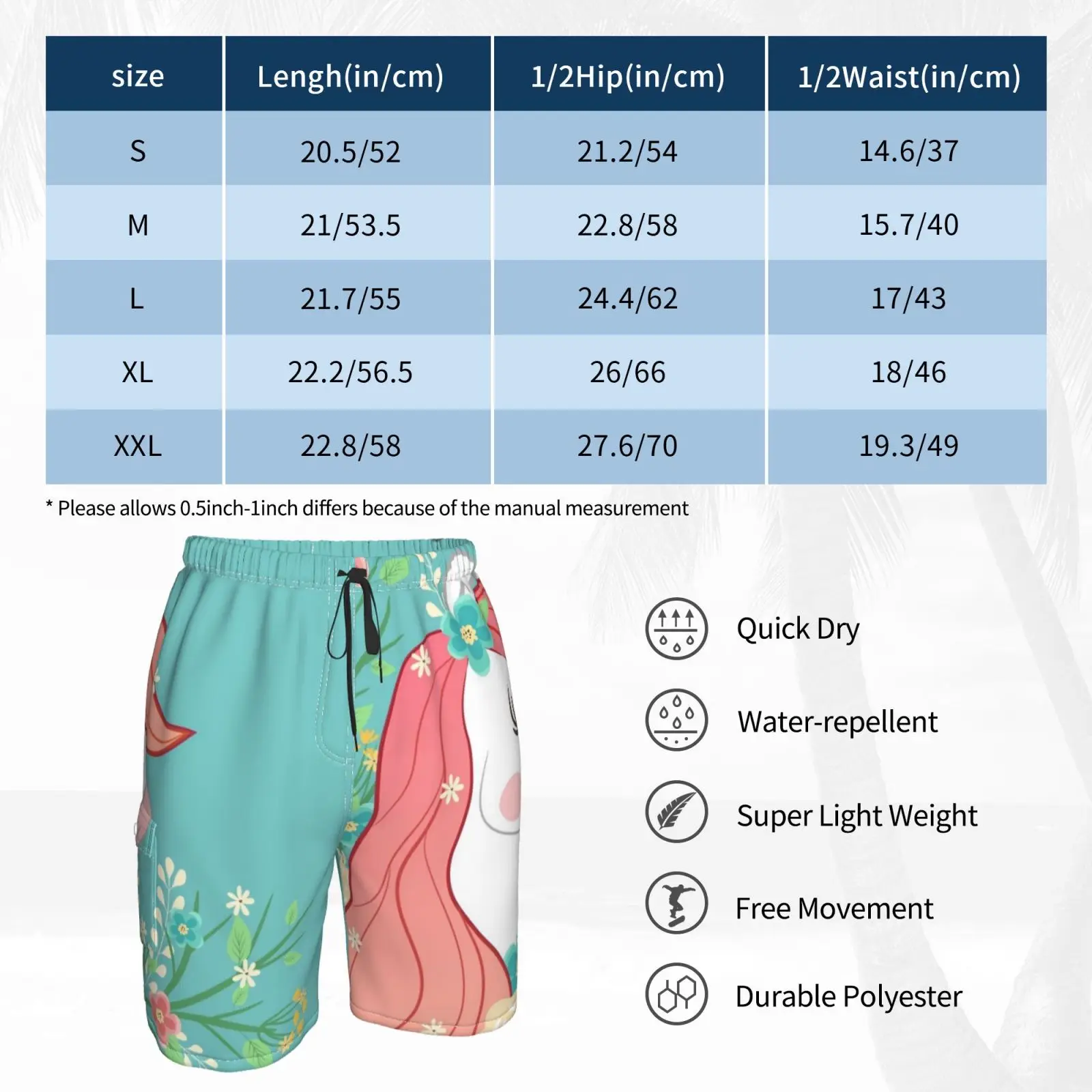 | size | Lengh(in/cm) | 1/2Hip(in/cm) | 1/2Waist(in/cm) |
|---|---|---|---|
| S | 20.5/52 | 21.2/54 | 14.6/37 |
| M | 21/53.5 | 22.8/58 | 15.7/40 |
| L | 21.7/55 | 24.4/62 | 17/43 |
| XL | 22.2/56.5 | 26/66 | 18/46 |
| XXL | 22.8/58 | 27.6/70 | 19.3/49 |

* Please allows 0.5inch-1inch differs because of the manual measurement

Quick Dry

Water-repellent

Super Light Weight

Free Movement

Durable Polyester